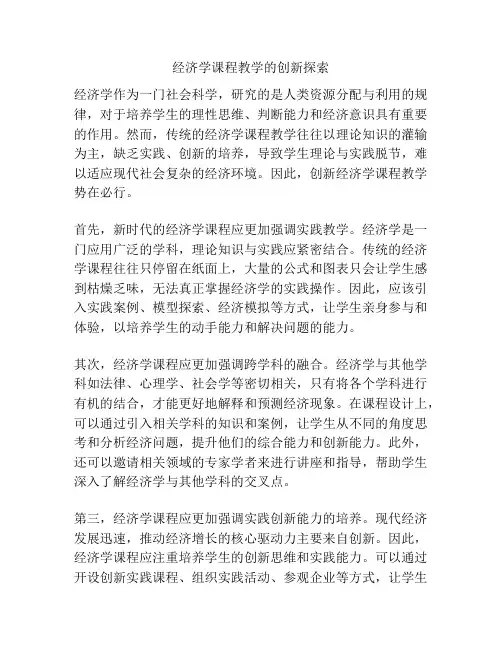 经济学课程教学的创新探索

经济学作为一门社会科学，研究的是人类资源分配与利用的规律，对于培养学生的理性思维、判断能力和经济意识具有重要的作用。然而，传统的经济学课程教学往往以理论知识的灌输为主，缺乏实践、创新的培养，导致学生理论与实践脱节，难以适应现代社会复杂的经济环境。因此，创新经济学课程教学势在必行。

首先，新时代的经济学课程应更加强调实践教学。经济学是一门应用广泛的学科，理论知识与实践应紧密结合。传统的经济学课程往往只停留在纸面上，大量的公式和图表只会让学生感到枯燥乏味，无法真正掌握经济学的实践操作。因此，应该引入实践案例、模型探索、经济模拟等方式，让学生亲身参与和体验，以培养学生的动手能力和解决问题的能力。

其次，经济学课程应更加强调跨学科的融合。经济学与其他学科如法律、心理学、社会学等密切相关，只有将各个学科进行有机的结合，才能更好地解释和预测经济现象。在课程设计上，可以通过引入相关学科的知识和案例，让学生从不同的角度思考和分析经济问题，提升他们的综合能力和创新能力。此外，还可以邀请相关领域的专家学者来进行讲座和指导，帮助学生深入了解经济学与其他学科的交叉点。

第三，经济学课程应更加强调实践创新能力的培养。现代经济发展迅速，推动经济增长的核心驱动力主要来自创新。因此，经济学课程应注重培养学生的创新思维和实践能力。可以通过开设创新实践课程、组织实践活动、参观企业等方式，让学生